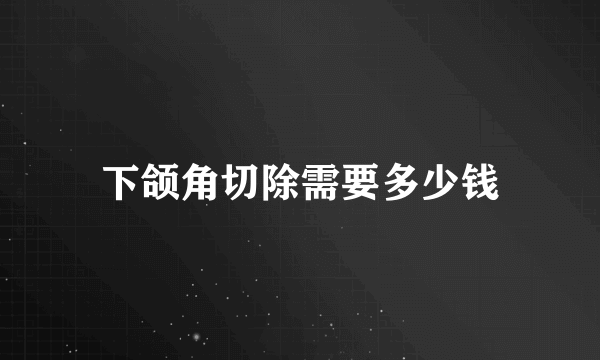 下颌角切除需要多少钱